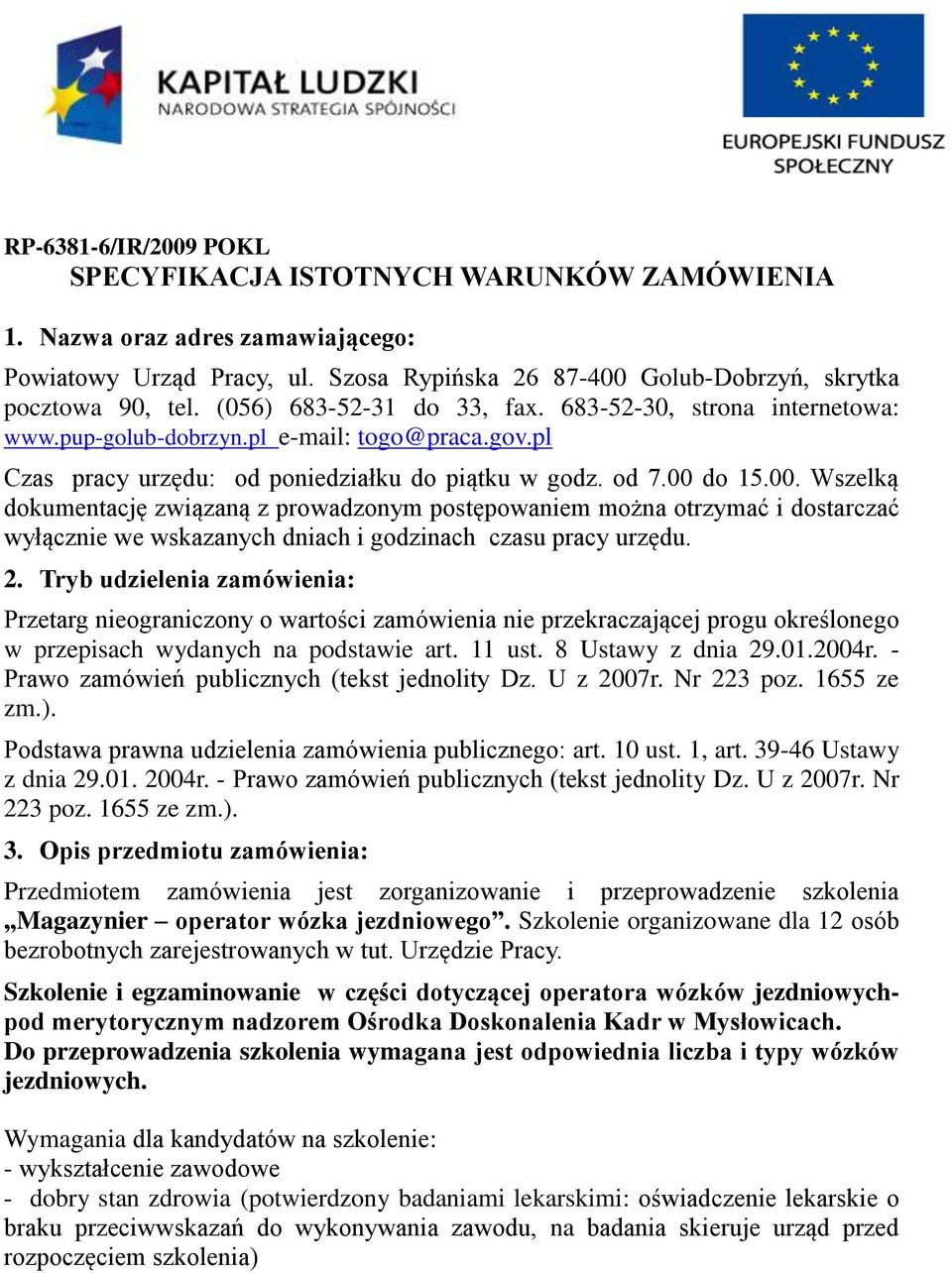 KAPITAŁ LUDZKI
NARODOWA STRATEGIA SPÓJNOŚCI

EUROPEJSKI FUNDUSZ SPOŁECZNY

RP-6381-6/IR/2009 POKL
SPECYFIKACJA ISTOTNYCH WARUNKÓW ZAMÓWIENIA

1. Nazwa oraz adres zamawiającego:

Powiatowy Urząd Pracy, ul. Szosa Rypińska 26 87-400 Golub-Dobrzyń, skrytka pocztowa 90, tel. (056) 683-52-31 do 33, fax. 683-52-30, strona internetowa: www.pup-golub-dobrzyn.pl e-mail: togo@praca.gov.pl

Czas pracy urzędu: od poniedziałku do piątku w godz. od 7.00 do 15.00. Wszelką dokumentację związaną z prowadzonym postępowaniem można otrzymać i dostarczać wyłącznie we wskazanych dniach i godzinach czasu pracy urzędu.

2. Tryb udzielenia zamówienia:

Przetarg nieograniczony o wartości zamówienia nie przekraczającej progu określonego w przepisach wydanych na podstawie art. 11 ust. 8 Ustawy z dnia 29.01.2004r. - Prawo zamówień publicznych (tekst jednolity Dz. U z 2007r. Nr 223 poz. 1655 ze zm.).

Podstawa prawna udzielenia zamówienia publicznego: art. 10 ust. 1, art. 39-46 Ustawy z dnia 29.01. 2004r. - Prawo zamówień publicznych (tekst jednolity Dz. U z 2007r. Nr 223 poz. 1655 ze zm.).

3. Opis przedmiotu zamówienia:

Przedmiotem zamówienia jest zorganizowanie i przeprowadzenie szkolenia „Magazynier – operator wózka jezdniowego”. Szkolenie organizowane dla 12 osób bezrobotnych zarejestrowanych w tut. Urzędzie Pracy.

Szkolenie i egzaminowanie w części dotyczącej operatora wózków jezdniowych- pod merytorycznym nadzorem Ośrodka Doskonalenia Kadr w Mysłowicach.
Do przeprowadzenia szkolenia wymagana jest odpowiednia liczba i typy wózków jezdniowych.

Wymagania dla kandydatów na szkolenie:
- wykształcenie zawodowe
- dobry stan zdrowia (potwierdzony badaniami lekarskimi: oświadczenie lekarskie o braku przeciwwskazań do wykonywania zawodu, na badania skieruje urząd przed rozpoczęciem szkolenia)